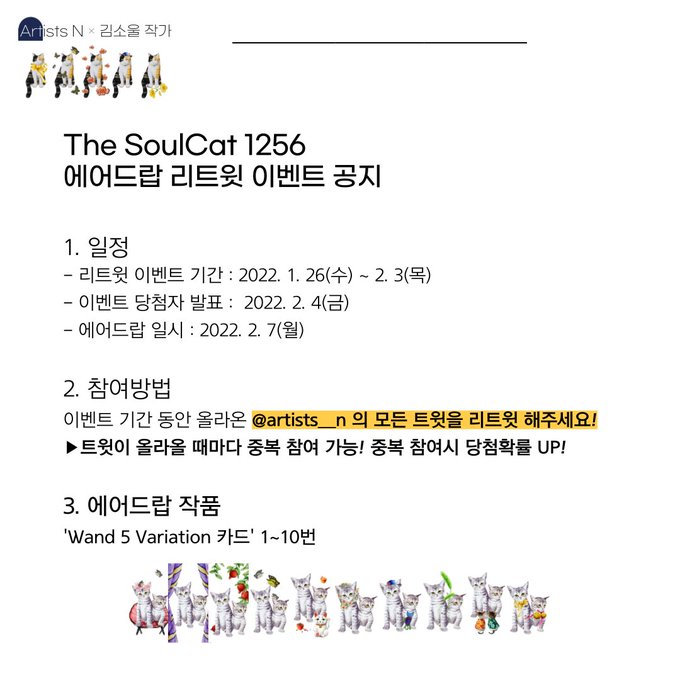 Artists N × 김소울 작가

The SoulCat 1256
에어드랍 리트윗 이벤트 공지

1. 일정
- 리트윗 이벤트 기간 : 2022. 1. 26(수) ~ 2. 3(목)
- 이벤트 당첨자 발표 : 2022. 2. 4(금)
- 에어드랍 일시 : 2022. 2. 7(월)

2. 참여방법
이벤트 기간 동안 올라온 @artists__n 의 모든 트윗을 리트윗 해주세요!
▶트윗이 올라올 때마다 중복 참여 가능! 중복 참여시 당첨확률 UP!

3. 에어드랍 작품
'Wand 5 Variation 카드' 1~10번